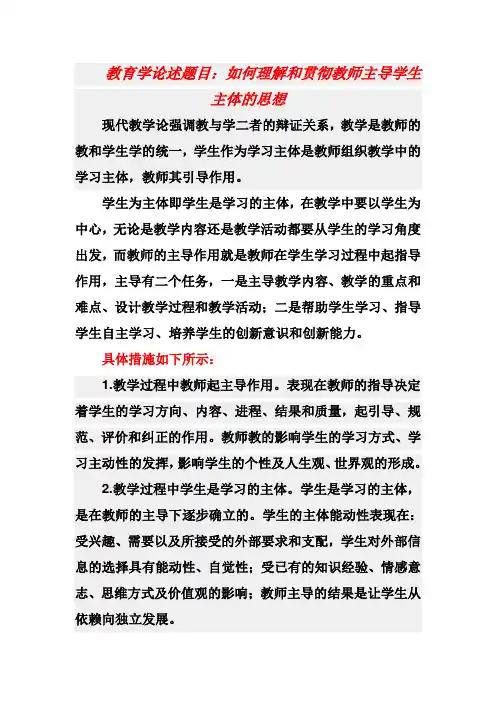 教育学论述题目：如何理解和贯彻教师主导学生主体的思想

现代教学论强调教与学二者的辩证关系，教学是教师的教和学生学的统一，学生作为学习主体是教师组织教学中的学习主体，教师其引导作用。

学生为主体即学生是学习的主体，在教学中要以学生为中心，无论是教学内容还是教学活动都要从学生的学习角度出发，而教师的主导作用就是教师在学生学习过程中起指导作用，主导有二个任务，一是主导教学内容、教学的重点和难点、设计教学过程和教学活动；二是帮助学生学习、指导学生自主学习、培养学生的创新意识和创新能力。

具体措施如下所示：

1.教学过程中教师起主导作用。表现在教师的指导决定着学生的学习方向、内容、进程、结果和质量，起引导、规范、评价和纠正的作用。教师教的影响学生的学习方式、学习主动性的发挥，影响学生的个性及人生观、世界观的形成。

2.教学过程中学生是学习的主体。学生是学习的主体，是在教师的主导下逐步确立的。学生的主体能动性表现在：受兴趣、需要以及所接受的外部要求和支配，学生对外部信息的选择具有能动性、自觉性；受已有的知识经验、情感意志、思维方式及价值观的影响；教师主导的结果是让学生从依赖向独立发展。